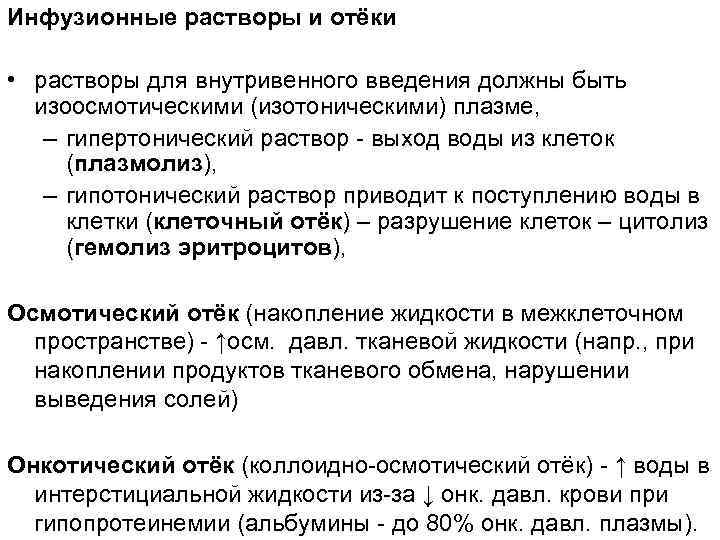 Инфузионные растворы и отёки

• растворы для внутривенного введения должны быть изоосмотическими (изотоническими) плазме,
– гипертонический раствор - выход воды из клеток (плазмолиз),
– гипотонический раствор приводит к поступлению воды в клетки (клеточный отёк) – разрушение клеток – цитолиз (гемолиз эритроцитов),

Осмотический отёк (накопление жидкости в межклеточном пространстве) - ↑осм. давл. тканевой жидкости (напр., при накоплении продуктов тканевого обмена, нарушении выведения солей)

Онкотический отёк (коллоидно-осмотический отёк) - ↑ воды в интерстициальной жидкости из-за ↓ онк. давл. крови при гипопротеинемии (альбумины - до 80% онк. давл. плазмы).